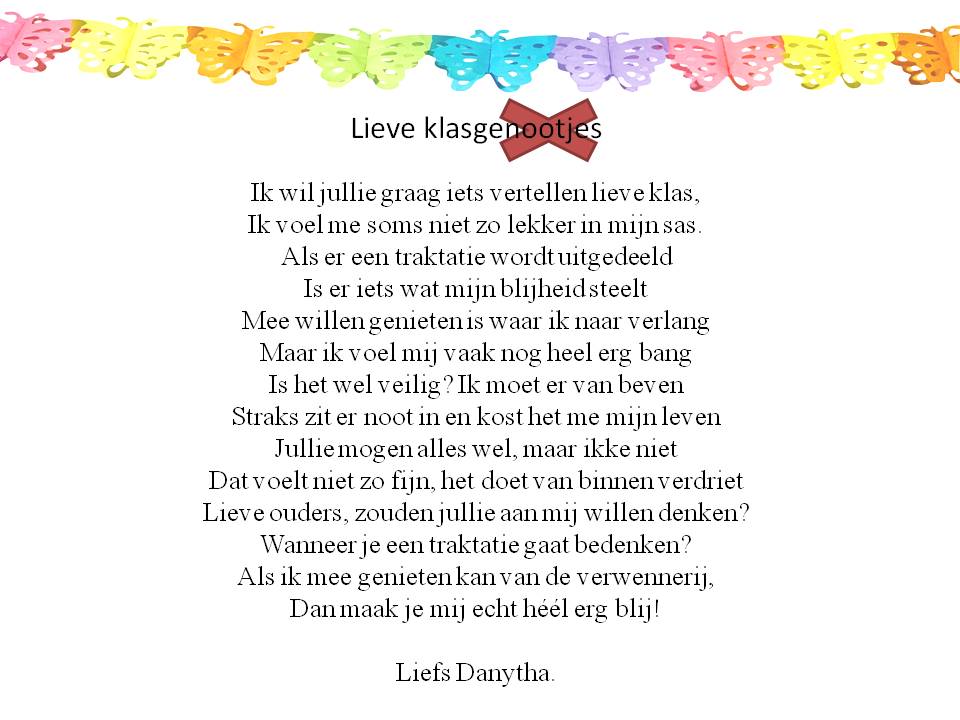 Lieve klasgenootjes

Ik wil jullie graag iets vertellen lieve klas,
Ik voel me soms niet zo lekker in mijn sas.
Als er een traktatie wordt uitgedeeld
Is er iets wat mijn blijheid steelt
Mee willen genieten is waar ik naar verlang
Maar ik voel mij vaak nog heel erg bang
Is het wel veilig? Ik moet er van beven
Straks zit er noot in en kost het me mijn leven
Jullie mogen alles wel, maar ikke niet
Dat voelt niet zo fijn, het doet van binnen verdriet
Lieve ouders, zouden jullie aan mij willen denken?
Wanneer je een traktatie gaat bedenken?
Als ik mee genieten kan van de verwennerij,
Dan maak je mij echt héél erg blij!

Liefs Danytha.